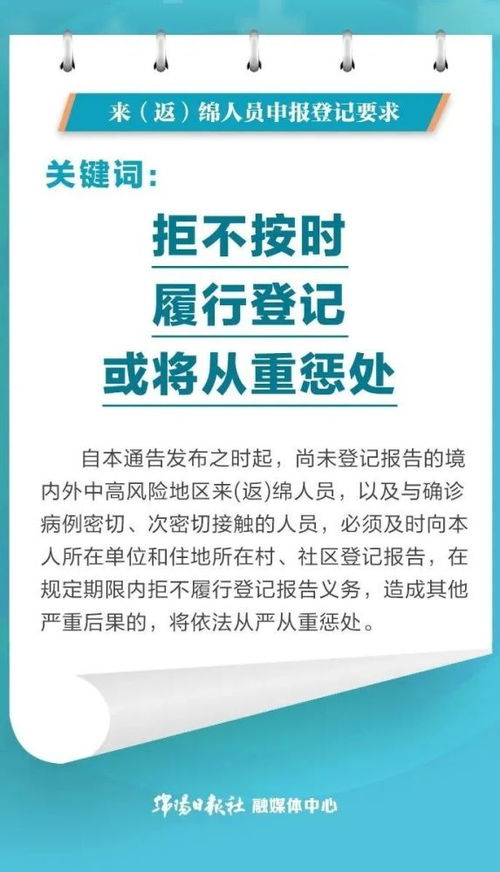 来（返）绵人员申报登记要求

关键词：

拒不按时
履行登记
或将从重惩处

自本通告发布之时起，尚未登记报告的境内外中高风险地区来(返)绵人员，以及与确诊病例密切、次密切接触的人员，必须及时向本人所在单位和住地所在村、社区登记报告，在规定期限内拒不履行登记报告义务，造成其他严重后果的，将依法从严从重惩处。

绵阳日报社 融媒体中心